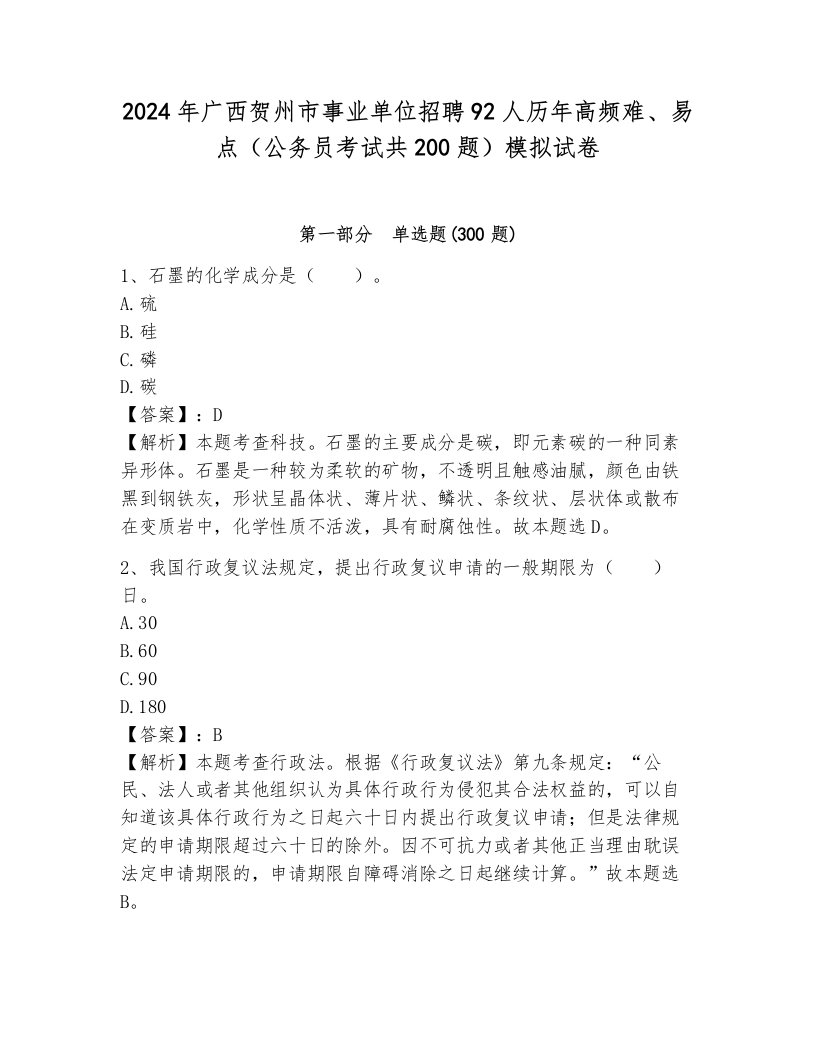 2024年广西贺州市事业单位招聘92人历年高频难、易点（公务员考试共200题）模拟试卷

第一部分　单选题(300题)

1、石墨的化学成分是（　　）。
A.硫
B.硅
C.磷
D.碳
【答案】：D
【解析】本题考查科技。石墨的主要成分是碳，即元素碳的一种同素异形体。石墨是一种较为柔软的矿物，不透明且触感油腻，颜色由铁黑到钢铁灰，形状呈晶体状、薄片状、鳞状、条纹状、层状体或散布在变质岩中，化学性质不活泼，具有耐腐蚀性。故本题选D。

2、我国行政复议法规定，提出行政复议申请的一般期限为（　　）日。
A.30
B.60
C.90
D.180
【答案】：B
【解析】本题考查行政法。根据《行政复议法》第九条规定：“公民、法人或者其他组织认为具体行政行为侵犯其合法权益的，可以自知道该具体行政行为之日起六十日内提出行政复议申请；但是法律规定的申请期限超过六十日的除外。因不可抗力或者其他正当理由耽误法定申请期限的，申请期限自障碍消除之日起继续计算。”故本题选B。